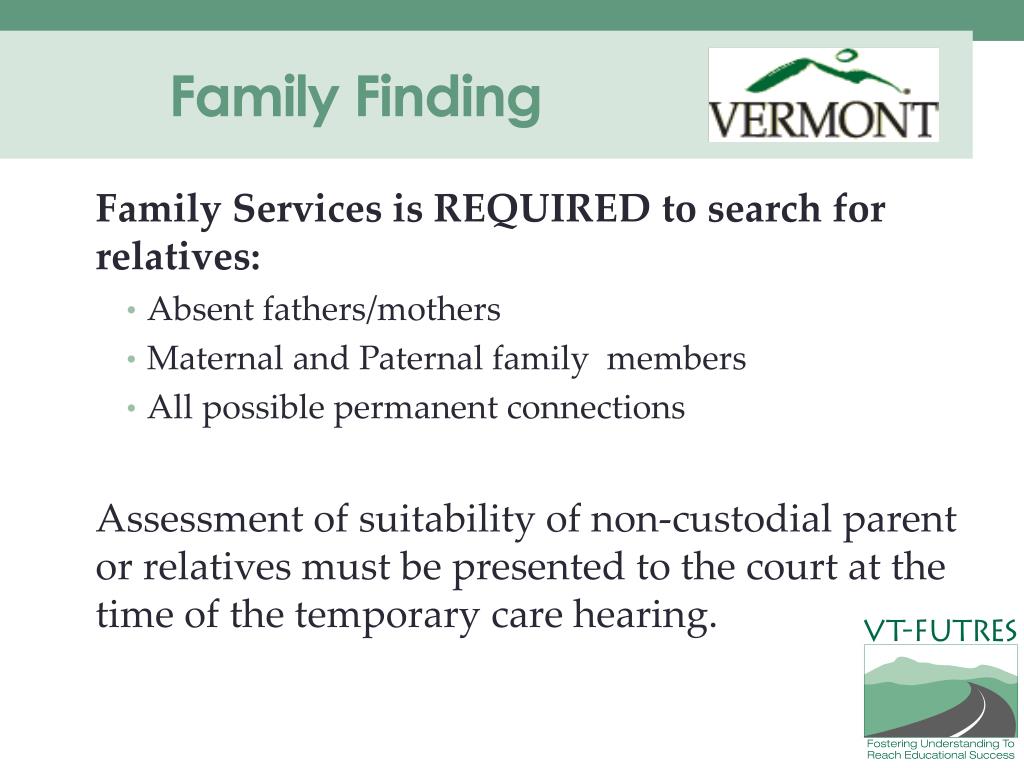 Family Finding

VERMONT

Family Services is REQUIRED to search for relatives:

• Absent fathers/mothers
• Maternal and Paternal family members
• All possible permanent connections

Assessment of suitability of non-custodial parent or relatives must be presented to the court at the time of the temporary care hearing.

VT-FUTRES

Fostering Understanding To Reach Educational Success